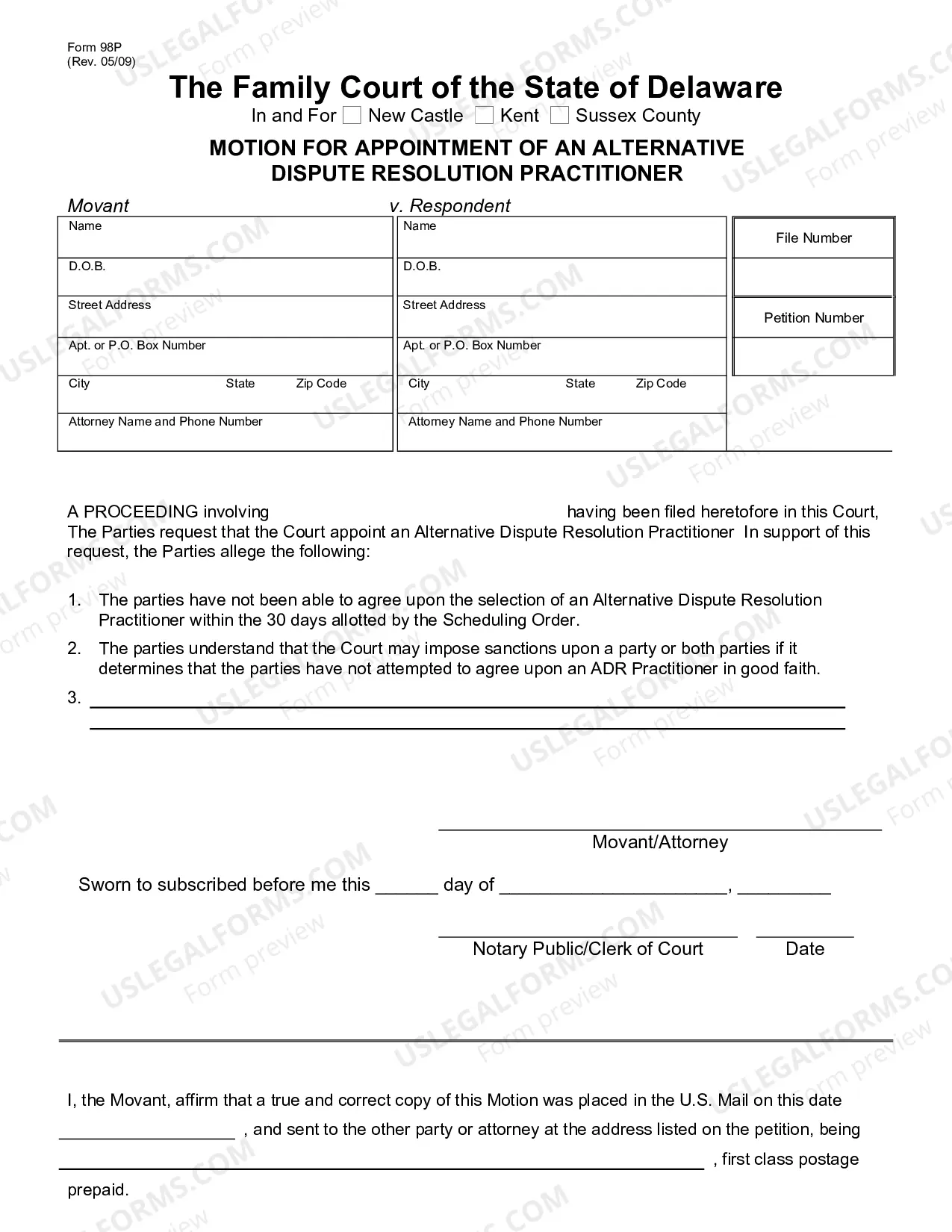 Form 98P
(Rev. 05/09)

The Family Court of the State of Delaware
In and For ☐ New Castle ☐ Kent ☐ Sussex County

MOTION FOR APPOINTMENT OF AN ALTERNATIVE DISPUTE RESOLUTION PRACTITIONER

Movant

Name
D.O.B.
Street Address
Apt. or P.O. Box Number
City State Zip Code
Attorney Name and Phone Number

v. Respondent

Name
D.O.B.
Street Address
Apt. or P.O. Box Number
City State Zip Code
Attorney Name and Phone Number

File Number

Petition Number

A PROCEEDING involving ____ having been filed heretofore in this Court, The Parties request that the Court appoint an Alternative Dispute Resolution Practitioner In support of this request, the Parties allege the following:

1. The parties have not been able to agree upon the selection of an Alternative Dispute Resolution Practitioner within the 30 days allotted by the Scheduling Order.
2. The parties understand that the Court may impose sanctions upon a party or both parties if it determines that the parties have not attempted to agree upon an ADR Practitioner in good faith.
3. ____
____

____
Movant/Attorney

Sworn to subscribed before me this ____ day of ____, ____

____ ____
Notary Public/Clerk of Court Date

I, the Movant, affirm that a true and correct copy of this Motion was placed in the U.S. Mail on this date ____ , and sent to the other party or attorney at the address listed on the petition, being ____ , first class postage prepaid.

USLEGALFORMS.COM Form preview